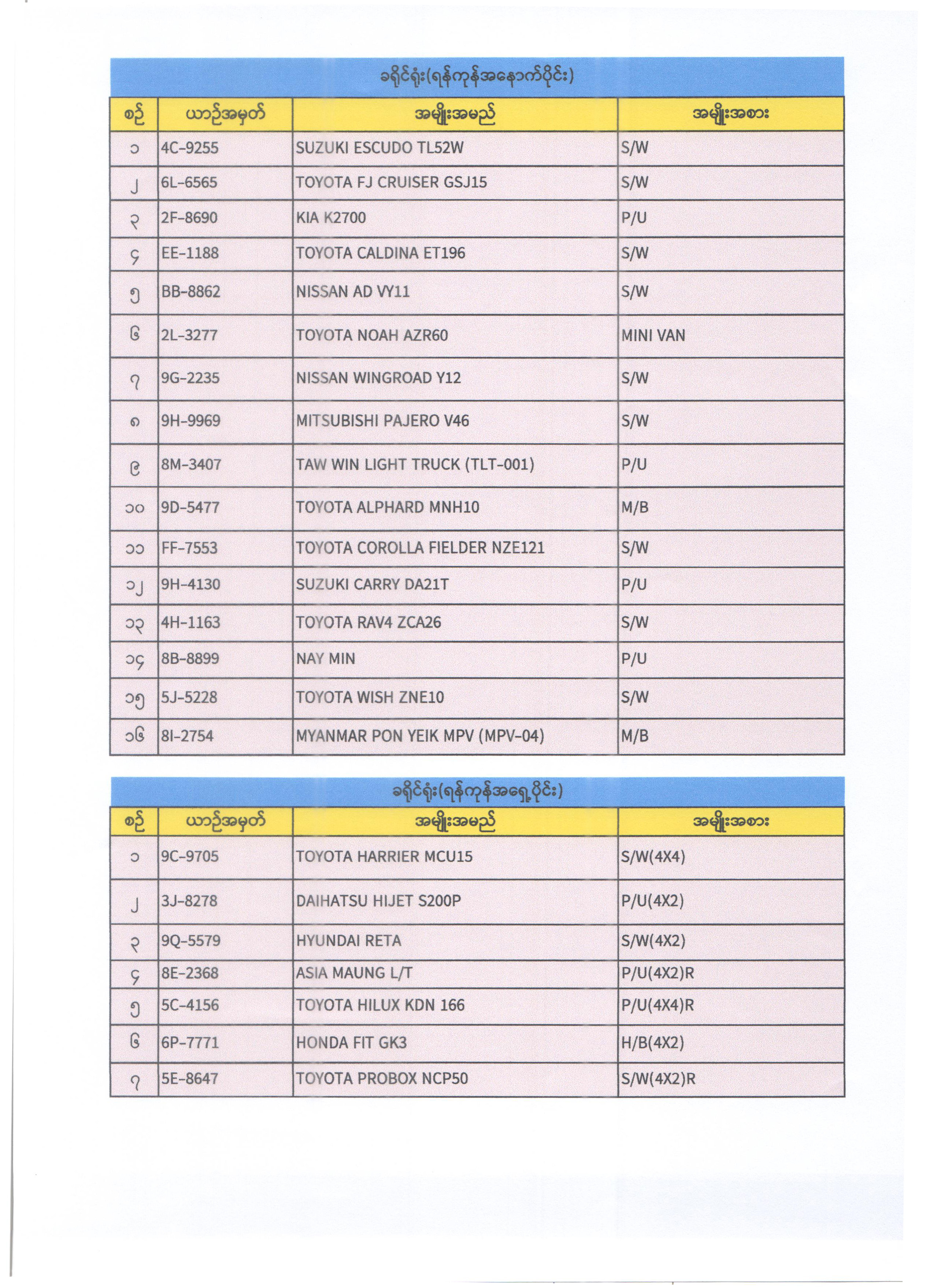 ခရိုင်ရုံး(ရန်ကုန်အနောက်ပိုင်း)

| စဉ် | ယာဉ်အမှတ် | အမျိုးအမည် | အမျိုးအစား |
|---|---|---|---|
| ၁ | 4C-9255 | SUZUKI ESCUDO TL52W | S/W |
| ၂ | 6L-6565 | TOYOTA FJ CRUISER GSJ15 | S/W |
| ၃ | 2F-8690 | KIA K2700 | P/U |
| ၄ | EE-1188 | TOYOTA CALDINA ET196 | S/W |
| ၅ | BB-8862 | NISSAN AD VY11 | S/W |
| ၆ | 2L-3277 | TOYOTA NOAH AZR60 | MINI VAN |
| ၇ | 9G-2235 | NISSAN WINGROAD Y12 | S/W |
| ၈ | 9H-9969 | MITSUBISHI PAJERO V46 | S/W |
| ၉ | 8M-3407 | TAW WIN LIGHT TRUCK (TLT-001) | P/U |
| ၁၀ | 9D-5477 | TOYOTA ALPHARD MNH10 | M/B |
| ၁၁ | FF-7553 | TOYOTA COROLLA FIELDER NZE121 | S/W |
| ၁၂ | 9H-4130 | SUZUKI CARRY DA21T | P/U |
| ၁၃ | 4H-1163 | TOYOTA RAV4 ZCA26 | S/W |
| ၁၄ | 8B-8899 | NAY MIN | P/U |
| ၁၅ | 5J-5228 | TOYOTA WISH ZNE10 | S/W |
| ၁၆ | 8I-2754 | MYANMAR PON YEIK MPV (MPV-04) | M/B |

ခရိုင်ရုံး(ရန်ကုန်အရှေ့ပိုင်း)

| စဉ် | ယာဉ်အမှတ် | အမျိုးအမည် | အမျိုးအစား |
|---|---|---|---|
| ၁ | 9C-9705 | TOYOTA HARRIER MCU15 | S/W(4X4) |
| ၂ | 3J-8278 | DAIHATSU HIJET S200P | P/U(4X2) |
| ၃ | 9Q-5579 | HYUNDAI RETA | S/W(4X2) |
| ၄ | 8E-2368 | ASIA MAUNG L/T | P/U(4X2)R |
| ၅ | 5C-4156 | TOYOTA HILUX KDN 166 | P/U(4X4)R |
| ၆ | 6P-7771 | HONDA FIT GK3 | H/B(4X2) |
| ၇ | 5E-8647 | TOYOTA PROBOX NCP50 | S/W(4X2)R |